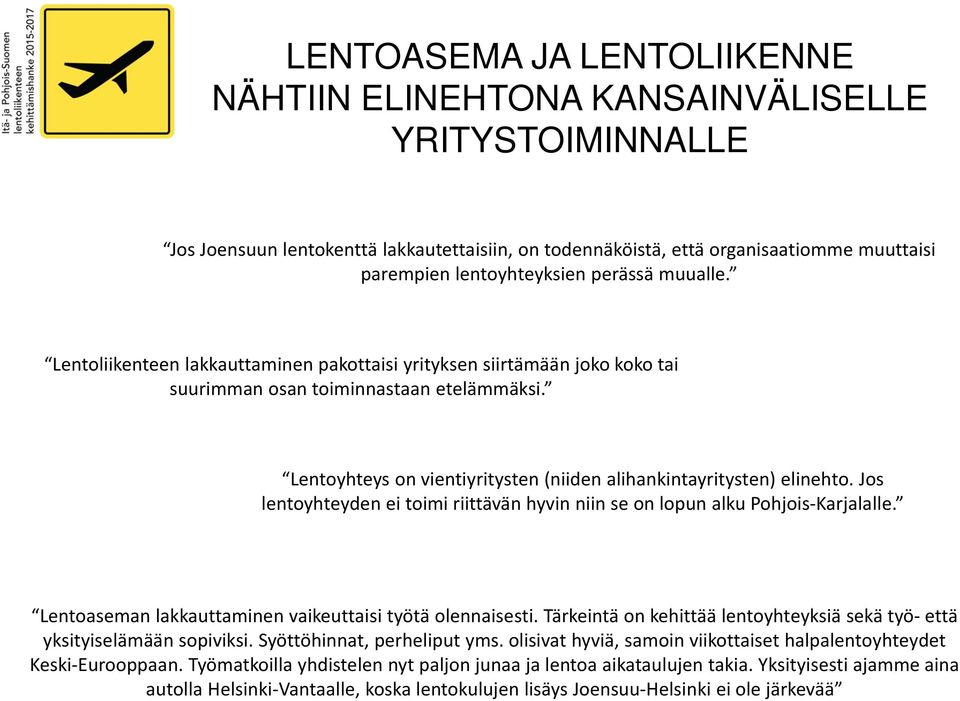 Itä- ja Pohjois-Suomen lentoliikenteen kehittämishanke 2015-2017

LENTOASEMA JA LENTOLIIKENNE NÄHTIIN ELINEHTONA KANSAINVÄLISELLE YRITYSTOIMINNALLE

“Jos Joensuun lentokenttä lakkautettaisiin, on todennäköistä, että organisaatiomme muuttaisi parempien lentoyhteyksien perässä muualle.”

“Lentoliikenteen lakkauttaminen pakottaisi yrityksen siirtämään joko koko tai suurimman osan toiminnastaan etelämmäksi.”

“Lentoyhteys on vientiyritysten (niiden alihankintayritysten) elinehto. Jos lentoyhteyden ei toimi riittävän hyvin niin se on lopun alku Pohjois-Karjalalle.”

“Lentoaseman lakkauttaminen vaikeuttaisi työtä olennaisesti. Tärkeintä on kehittää lentoyhteyksiä sekä työ- että yksityiselämään sopiviksi. Syöttöhinnat, perheliput yms. olisivat hyviä, samoin viikottaiset halpalentoyhteydet Keski-Eurooppaan. Työmatkoilla yhdistelen nyt paljon junaa ja lentoa aikataulujen takia. Yksityisesti ajamme aina autolla Helsinki-Vantaalle, koska lentokulujen lisäys Joensuu-Helsinki ei ole järkevää”